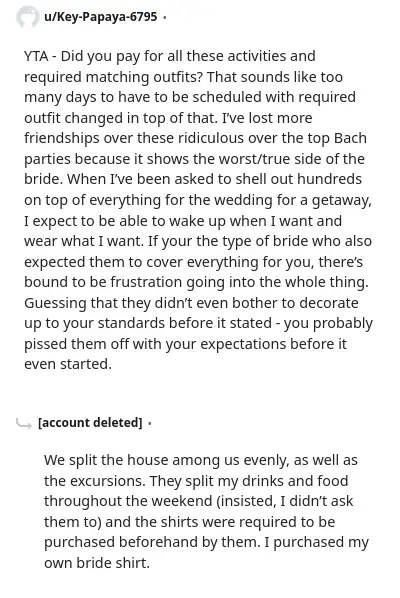 u/Key-Papaya-6795 ·

YTA - Did you pay for all these activities and required matching outfits? That sounds like too many days to have to be scheduled with required outfit changed in top of that. I've lost more friendships over these ridiculous over the top Bach parties because it shows the worst/true side of the bride. When I've been asked to shell out hundreds on top of everything for the wedding for a getaway, I expect to be able to wake up when I want and wear what I want. If your the type of bride who also expected them to cover everything for you, there's bound to be frustration going into the whole thing. Guessing that they didn't even bother to decorate up to your standards before it stated - you probably pissed them off with your expectations before it even started.

[account deleted] ·

We split the house among us evenly, as well as the excursions. They split my drinks and food throughout the weekend (insisted, I didn't ask them to) and the shirts were required to be purchased beforehand by them. I purchased my own bride shirt.